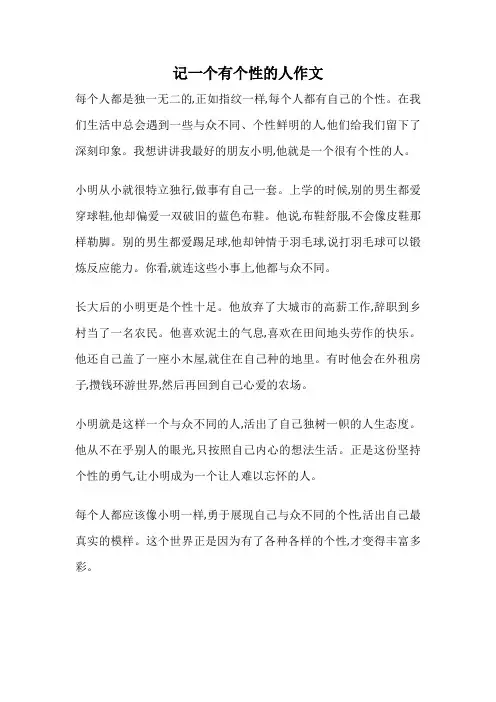 记一个有个性的人作文

每个人都是独一无二的,正如指纹一样,每个人都有自己的个性。在我们生活中总会遇到一些与众不同、个性鲜明的人,他们给我们留下了深刻印象。我想讲讲我最好的朋友小明,他就是一个很有个性的人。

小明从小就很特立独行,做事有自己一套。上学的时候,别的男生都爱穿球鞋,他却偏爱一双破旧的蓝色布鞋。他说,布鞋舒服,不会像皮鞋那样勒脚。别的男生都爱踢足球,他却钟情于羽毛球,说打羽毛球可以锻炼反应能力。你看,就连这些小事上,他都与众不同。

长大后的小明更是个性十足。他放弃了大城市的高薪工作,辞职到乡村当了一名农民。他喜欢泥土的气息,喜欢在田间地头劳作的快乐。他还自己盖了一座小木屋,就住在自己种的地里。有时他会在外租房子,攒钱环游世界,然后再回到自己心爱的农场。

小明就是这样一个与众不同的人,活出了自己独树一帜的人生态度。他从不在乎别人的眼光,只按照自己内心的想法生活。正是这份坚持个性的勇气,让小明成为一个让人难以忘怀的人。

每个人都应该像小明一样,勇于展现自己与众不同的个性,活出自己最真实的模样。这个世界正是因为有了各种各样的个性,才变得丰富多彩。